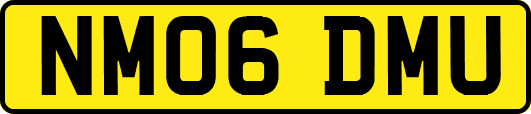 NM06 DMU